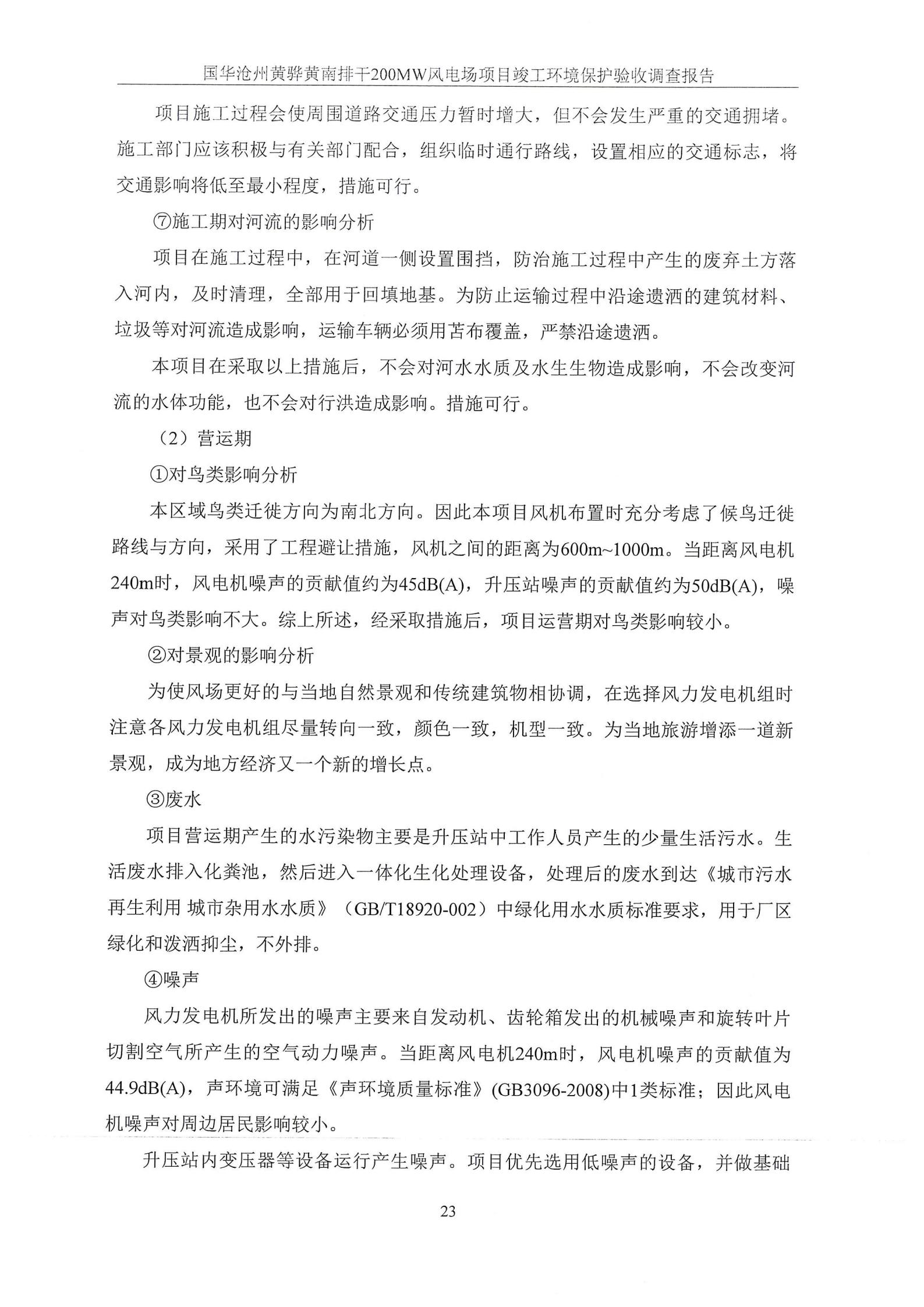 国华沧州黄骅黄南排干200MW风电场项目竣工环境保护验收调查报告

项目施工过程会使周围道路交通压力暂时增大，但不会发生严重的交通拥堵。施工部门应该积极与有关部门配合，组织临时通行路线，设置相应的交通标志，将交通影响将低至最小程度，措施可行。

⑦施工期对河流的影响分析

项目在施工过程中，在河道一侧设置围挡，防治施工过程中产生的废弃土方落入河内，及时清理，全部用于回填地基。为防止运输过程中沿途遗洒的建筑材料、垃圾等对河流造成影响，运输车辆必须用苫布覆盖，严禁沿途遗洒。

本项目在采取以上措施后，不会对河水水质及水生生物造成影响，不会改变河流的水体功能，也不会对行洪造成影响。措施可行。

（2）营运期

①对鸟类影响分析

本区域鸟类迁徙方向为南北方向。因此本项目风机布置时充分考虑了候鸟迁徙路线与方向，采用了工程避让措施，风机之间的距离为600m~1000m。当距离风电机240m时，风电机噪声的贡献值约为45dB(A)，升压站噪声的贡献值约为50dB(A)，噪声对鸟类影响不大。综上所述，经采取措施后，项目运营期对鸟类影响较小。

②对景观的影响分析

为使风场更好的与当地自然景观和传统建筑物相协调，在选择风力发电机组时注意各风力发电机组尽量转向一致，颜色一致，机型一致。为当地旅游增添一道新景观，成为地方经济又一个新的增长点。

③废水

项目营运期产生的水污染物主要是升压站中工作人员产生的少量生活污水。生活废水排入化粪池，然后进入一体化生化处理设备，处理后的废水到达《城市污水再生利用 城市杂用水水质》（GB/T18920-002）中绿化用水水质标准要求，用于厂区绿化和泼洒抑尘，不外排。

④噪声

风力发电机所发出的噪声主要来自发动机、齿轮箱发出的机械噪声和旋转叶片切割空气所产生的空气动力噪声。当距离风电机240m时，风电机噪声的贡献值为44.9dB(A)，声环境可满足《声环境质量标准》(GB3096-2008)中1类标准；因此风电机噪声对周边居民影响较小。

升压站内变压器等设备运行产生噪声。项目优先选用低噪声的设备，并做基础

23